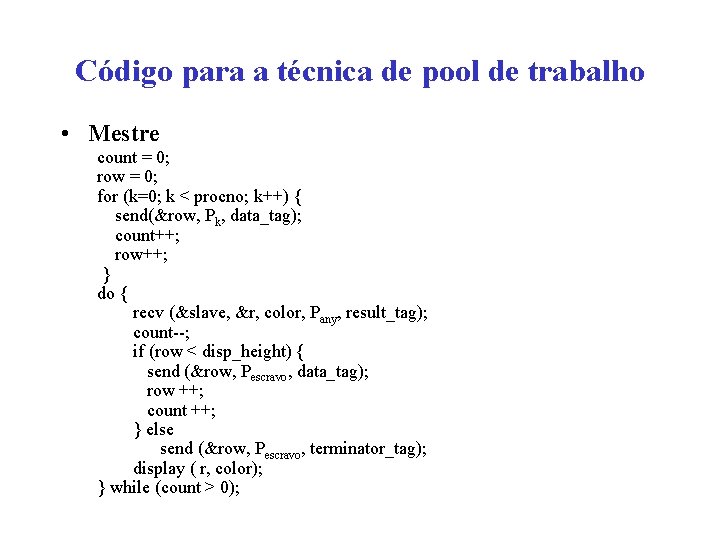 Código para a técnica de pool de trabalho

• Mestre

count = 0;
row = 0;
for (k=0; k < procno; k++) {
send(&row, $P_k$, data_tag);
count++;
row++;
}
do {
recv (&slave, &r, color, $P_{any}$, result_tag);
count--;
if (row < disp_height) {
send (&row, $P_{escravo}$, data_tag);
row ++;
count ++;
} else
send (&row, $P_{escravo}$, terminator_tag);
display ( r, color);
} while (count > 0);